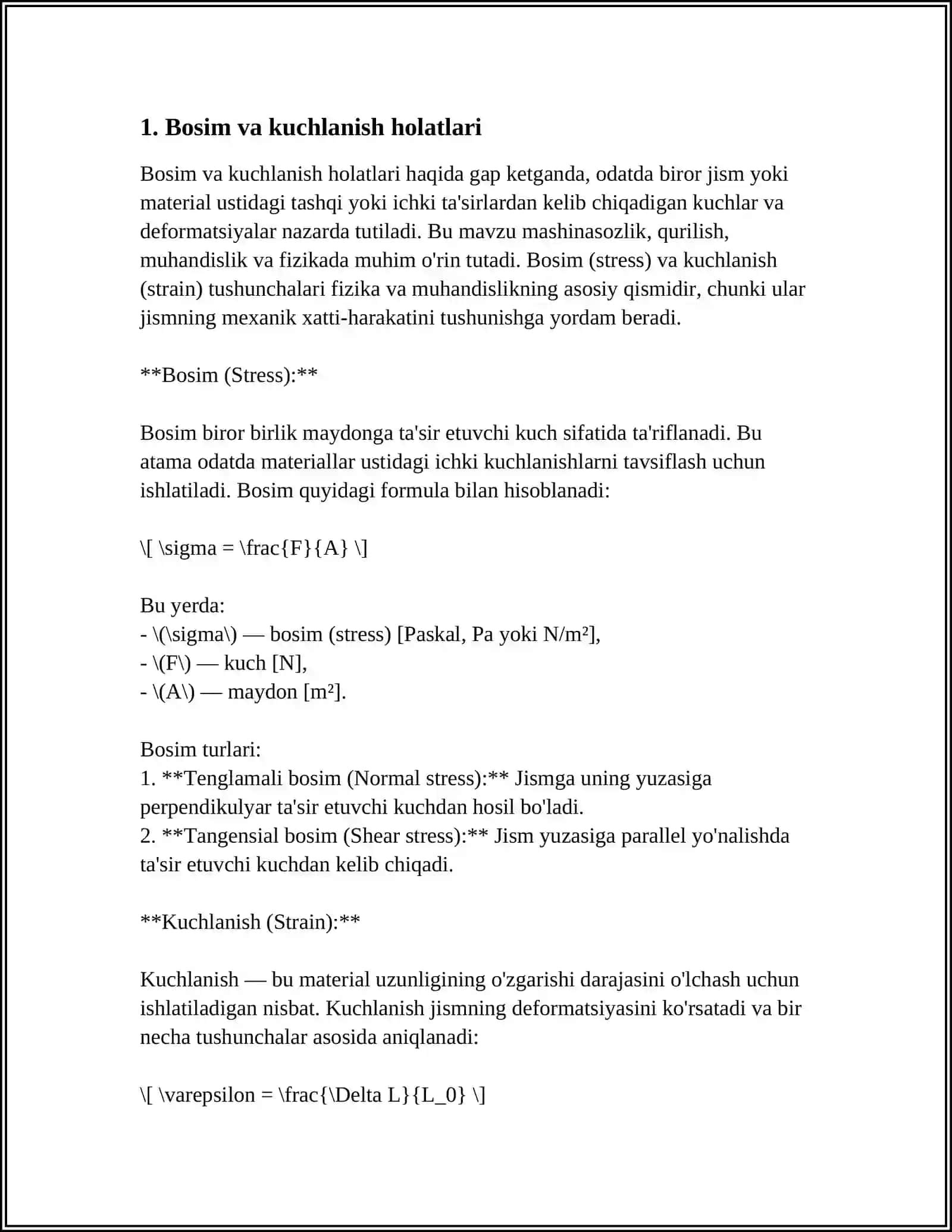 1. Bosim va kuchlanish holatlari

Bosim va kuchlanish holatlari haqida gap ketganda, odatda biror jism yoki material ustidagi tashqi yoki ichki ta'sirlardan kelib chiqadigan kuchlar va deformatsiyalar nazarda tutiladi. Bu mavzu mashinasozlik, qurilish, muhandislik va fizikada muhim o'rin tutadi. Bosim (stress) va kuchlanish (strain) tushunchalari fizika va muhandislikning asosiy qismidir, chunki ular jismning mexanik xatti-harakatini tushunishga yordam beradi.

**Bosim (Stress):**

Bosim biror birlik maydonga ta'sir etuvchi kuch sifatida ta'riflanadi. Bu atama odatda materiallar ustidagi ichki kuchlanishlarni tavsiflash uchun ishlatiladi. Bosim quyidagi formula bilan hisoblanadi:

\[ \sigma = \frac{F}{A} \]

Bu yerda:
- \(\sigma\) — bosim (stress) [Paskal, Pa yoki N/m²],
- \(F\) — kuch [N],
- \(A\) — maydon [m²].

Bosim turlari:
1. **Tenglamali bosim (Normal stress):** Jismga uning yuzasiga perpendikulyar ta'sir etuvchi kuchdan hosil bo'ladi.
2. **Tangensial bosim (Shear stress):** Jism yuzasiga parallel yo'nalishda ta'sir etuvchi kuchdan kelib chiqadi.

**Kuchlanish (Strain):**

Kuchlanish — bu material uzunligining o'zgarishi darajasini o'lchash uchun ishlatiladigan nisbat. Kuchlanish jismning deformatsiyasini ko'rsatadi va bir necha tushunchalar asosida aniqlanadi:

\[ \varepsilon = \frac{\Delta L}{L_0} \]